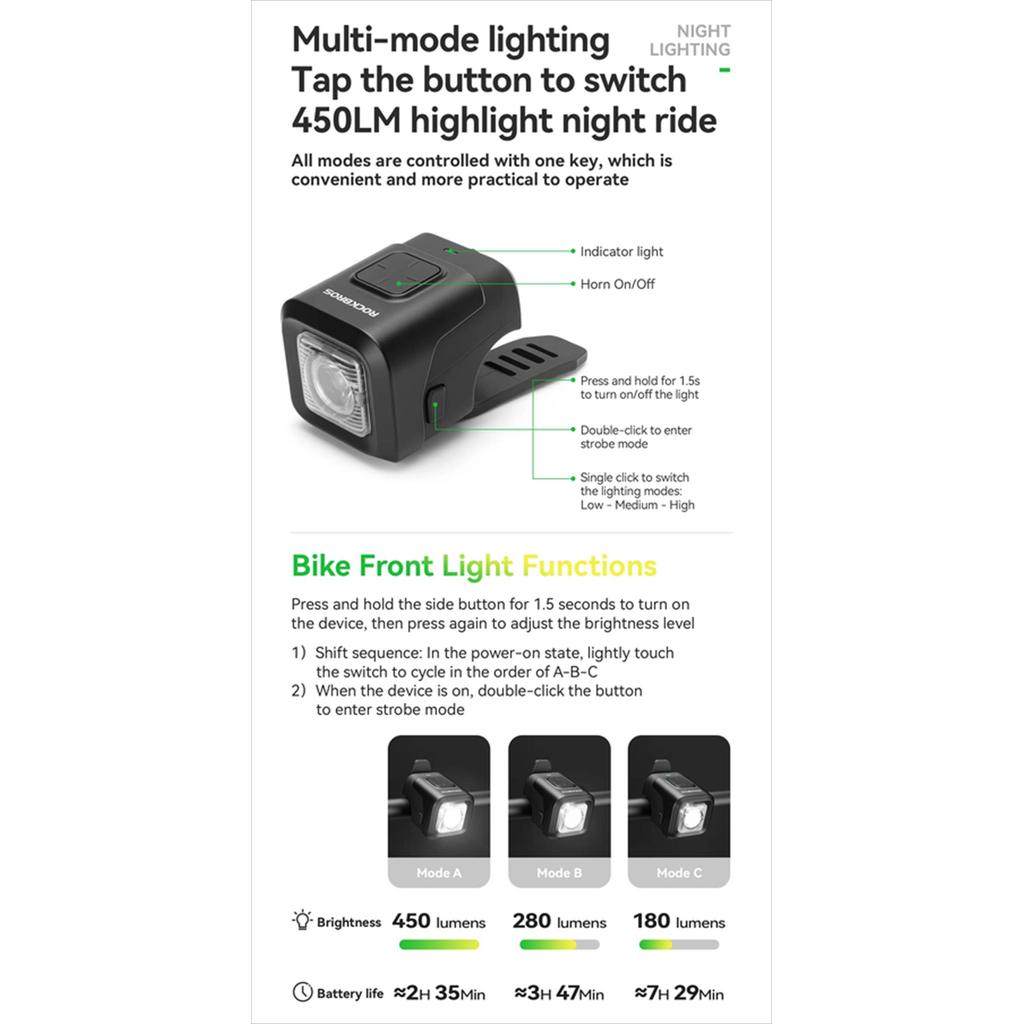 Multi-mode lighting
Tap the button to switch
450LM highlight night ride

NIGHT
LIGHTING

All modes are controlled with one key, which is convenient and more practical to operate

ROCKBROS

Indicator light

Horn On/Off

Press and hold for 1.5s to turn on/off the light

Double-click to enter strobe mode

Single click to switch the lighting modes: Low - Medium - High

Bike Front Light Functions

Press and hold the side button for 1.5 seconds to turn on the device, then press again to adjust the brightness level

1) Shift sequence: In the power-on state, lightly touch the switch to cycle in the order of A-B-C
2) When the device is on, double-click the button to enter strobe mode

Mode A
Mode B
Mode C

Brightness 450 lumens 280 lumens 180 lumens

Battery life ≈2H 35Min ≈3H 47Min ≈7H 29Min